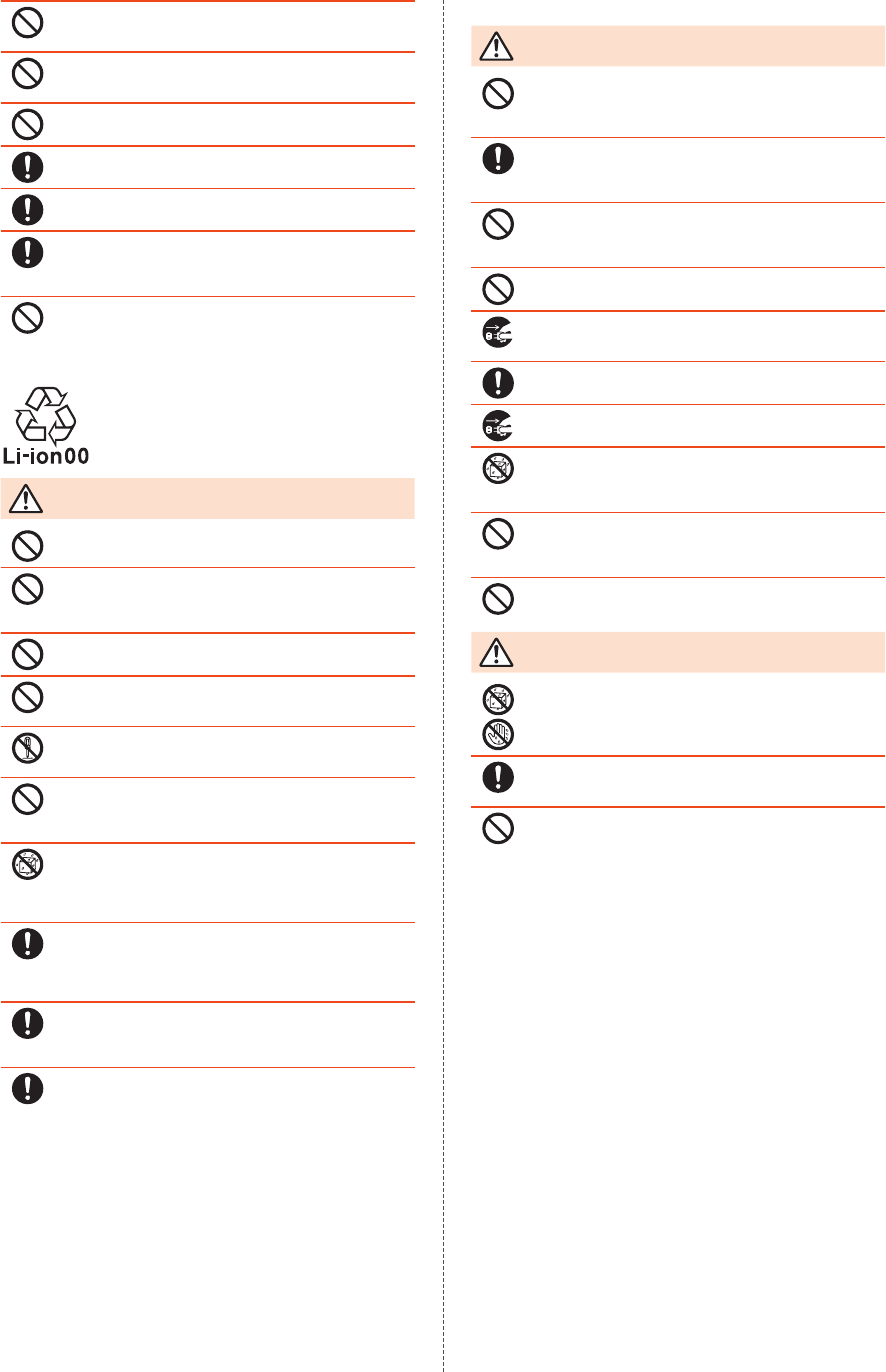 Li-ion00